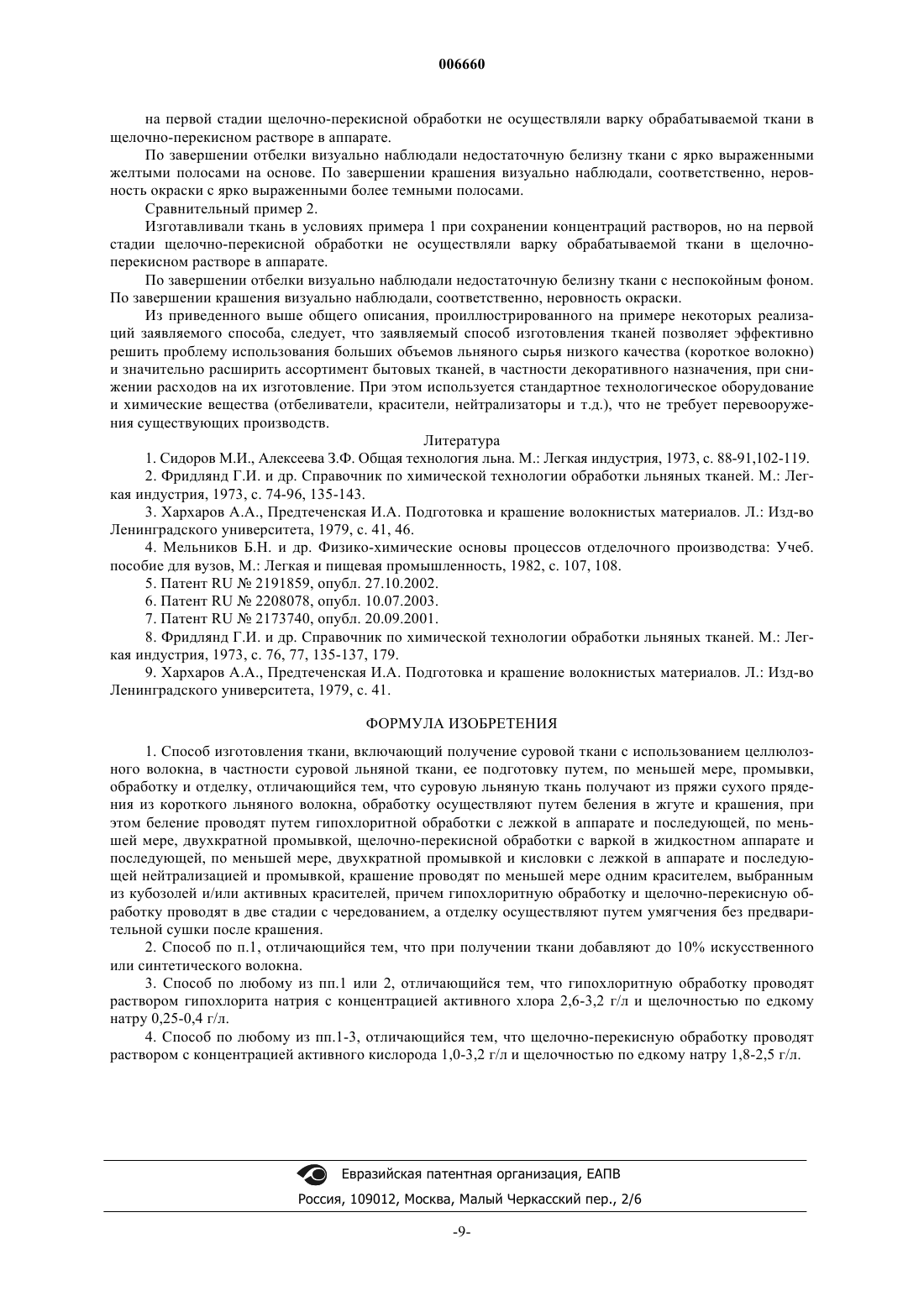 006660

на первой стадии щелочно-перекисной обработки не осуществляли варку обрабатываемой ткани в щелочно-перекисном растворе в аппарате.

По завершении отбелки визуально наблюдали недостаточную белизну ткани с ярко выраженными желтыми полосами на основе. По завершении крашения визуально наблюдали, соответственно, неровность окраски с ярко выраженными более темными полосами.

Сравнительный пример 2.

Изготавливали ткань в условиях примера 1 при сохранении концентраций растворов, но на первой стадии щелочно-перекисной обработки не осуществляли варку обрабатываемой ткани в щелочно-перекисном растворе в аппарате.

По завершении отбелки визуально наблюдали недостаточную белизну ткани с неспокойным фоном. По завершении крашения визуально наблюдали, соответственно, неровность окраски.

Из приведенного выше общего описания, проиллюстрированного на примере некоторых реализаций заявляемого способа, следует, что заявляемый способ изготовления тканей позволяет эффективно решить проблему использования больших объемов льняного сырья низкого качества (короткое волокно) и значительно расширить ассортимент бытовых тканей, в частности декоративного назначения, при снижении расходов на их изготовление. При этом используется стандартное технологическое оборудование и химические вещества (отбеливатели, красители, нейтрализаторы и т.д.), что не требует перевооружения существующих производств.

Литература

1. Сидоров М.И., Алексеева З.Ф. Общая технология льна. М.: Легкая индустрия, 1973, с. 88-91,102-119.

2. Фридлянд Г.И. и др. Справочник по химической технологии обработки льняных тканей. М.: Легкая индустрия, 1973, с. 74-96, 135-143.

3. Хархаров А.А., Предтеченская И.А. Подготовка и крашение волокнистых материалов. Л.: Изд-во Ленинградского университета, 1979, с. 41, 46.

4. Мельников Б.Н. и др. Физико-химические основы процессов отделочного производства: Учеб. пособие для вузов, М.: Легкая и пищевая промышленность, 1982, с. 107, 108.

5. Патент RU № 2191859, опубл. 27.10.2002.

6. Патент RU № 2208078, опубл. 10.07.2003.

7. Патент RU № 2173740, опубл. 20.09.2001.

8. Фридлянд Г.И. и др. Справочник по химической технологии обработки льняных тканей. М.: Легкая индустрия, 1973, с. 76, 77, 135-137, 179.

9. Хархаров А.А., Предтеченская И.А. Подготовка и крашение волокнистых материалов. Л.: Изд-во Ленинградского университета, 1979, с. 41.

ФОРМУЛА ИЗОБРЕТЕНИЯ

1. Способ изготовления ткани, включающий получение суровой ткани с использованием целлюлозного волокна, в частности суровой льняной ткани, ее подготовку путем, по меньшей мере, промывки, обработку и отделку, отличающийся тем, что суровую льняную ткань получают из пряжи сухого прядения из короткого льняного волокна, обработку осуществляют путем беления в жгуте и крашения, при этом беление проводят путем гипохлоритной обработки с лежкой в аппарате и последующей, по меньшей мере, двухкратной промывкой, щелочно-перекисной обработки с варкой в жидкостном аппарате и последующей, по меньшей мере, двухкратной промывкой и кисловки с лежкой в аппарате и последующей нейтрализацией и промывкой, крашение проводят по меньшей мере одним красителем, выбранным из кубозолей и/или активных красителей, причем гипохлоритную обработку и щелочно-перекисную обработку проводят в две стадии с чередованием, а отделку осуществляют путем умягчения без предварительной сушки после крашения.

2. Способ по п.1, отличающийся тем, что при получении ткани добавляют до 10% искусственного или синтетического волокна.

3. Способ по любому из пп.1 или 2, отличающийся тем, что гипохлоритную обработку проводят раствором гипохлорита натрия с концентрацией активного хлора 2,6-3,2 г/л и щелочностью по едкому натру 0,25-0,4 г/л.

4. Способ по любому из пп.1-3, отличающийся тем, что щелочно-перекисную обработку проводят раствором с концентрацией активного кислорода 1,0-3,2 г/л и щелочностью по едкому натру 1,8-2,5 г/л.

Евразийская патентная организация, ЕАПВ
Россия, 109012, Москва, Малый Черкасский пер., 2/6

-9-